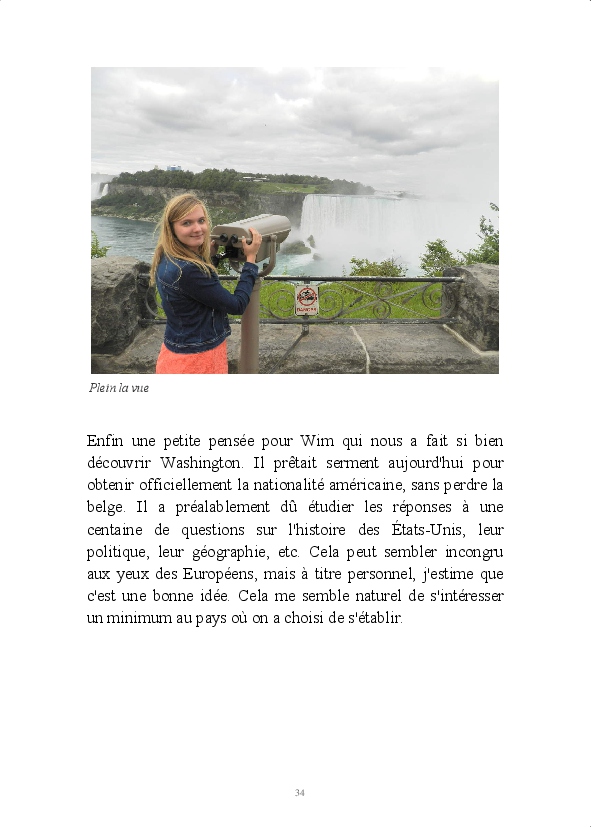 Plein la vue

Enfin une petite pensée pour Wim qui nous a fait si bien découvrir Washington. Il prêtait serment aujourd'hui pour obtenir officiellement la nationalité américaine, sans perdre la belge. Il a préalablement dû étudier les réponses à une centaine de questions sur l'histoire des États-Unis, leur politique, leur géographie, etc. Cela peut sembler incongru aux yeux des Européens, mais à titre personnel, j'estime que c'est une bonne idée. Cela me semble naturel de s'intéresser un minimum au pays où on a choisi de s'établir.

34